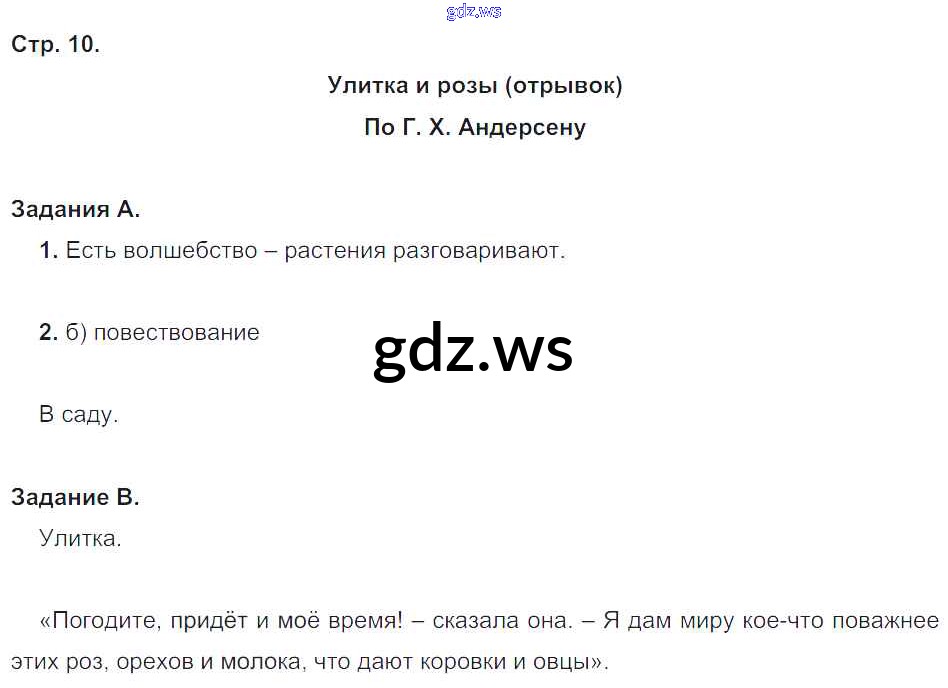 Стр. 10.

Улитка и розы (отрывок)
По Г. Х. Андерсену

Задания А.
1. Есть волшебство – растения разговаривают.

2. б) повествование

В саду.

Задание В.
Улитка.

«Погодите, придёт и моё время! – сказала она. – Я дам миру кое-что поважнее этих роз, орехов и молока, что дают коровки и овцы».

gdz.ws